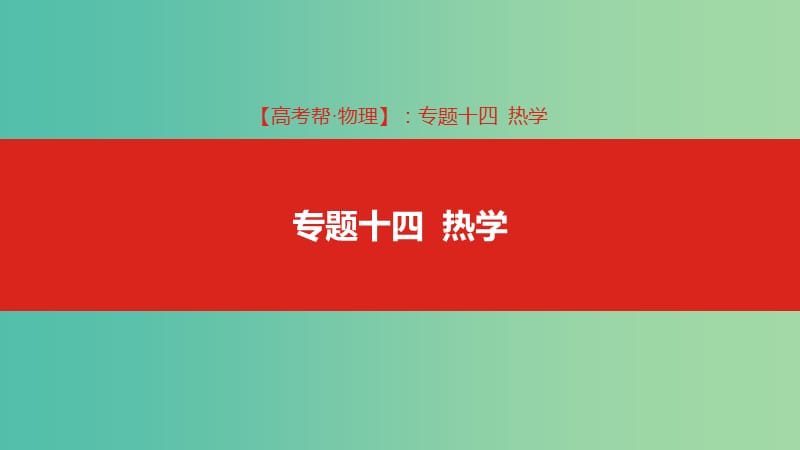 【高考帮·物理】：专题十四 热学

专题十四 热学